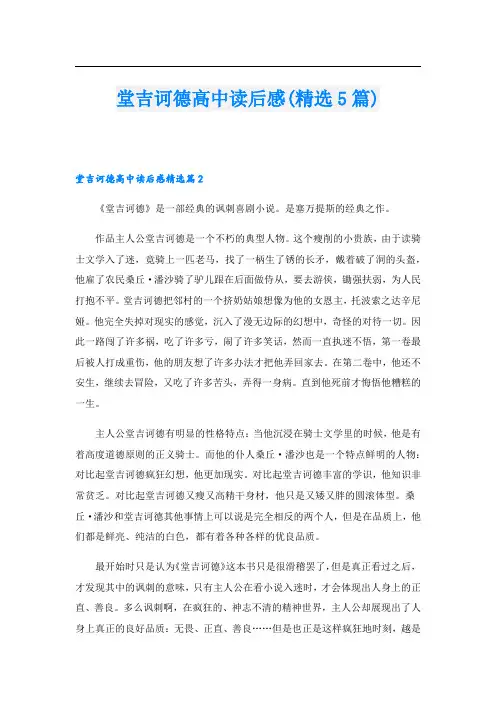 堂吉诃德高中读后感(精选5篇)

堂吉诃德高中读后感精选篇2

《堂吉诃德》是一部经典的讽刺喜剧小说。是塞万提斯的经典之作。

作品主人公堂吉诃德是一个不朽的典型人物。这个瘦削的小贵族，由于读骑士文学入了迷，竟骑上一匹老马，找了一柄生了锈的长矛，戴着破了洞的头盔，他雇了农民桑丘·潘沙骑了驴儿跟在后面做侍从，要去游侠，锄强扶弱，为人民打抱不平。堂吉诃德把邻村的一个挤奶姑娘想像为他的女恩主，托波索之达辛尼娅。他完全失掉对现实的感觉，沉入了漫无边际的幻想中，奇怪的对待一切。因此一路闯了许多祸，吃了许多亏，闹了许多笑话，然而一直执迷不悟，第一卷最后被人打成重伤，他的朋友想了许多办法才把他弄回家去。在第二卷中，他还不安生，继续去冒险，又吃了许多苦头，弄得一身病。直到他死前才悔悟他糟糕的一生。

主人公堂吉诃德有明显的性格特点：当他沉浸在骑士文学里的时候，他是有着高度道德原则的正义骑士。而他的仆人桑丘·潘沙也是一个特点鲜明的人物：对比起堂吉诃德疯狂幻想，他更加现实。对比起堂吉诃德丰富的学识，他知识非常贫乏。对比起堂吉诃德又瘦又高精干身材，他只是又矮又胖的圆滚体型。桑丘·潘沙和堂吉诃德其他事情上可以说是完全相反的两个人，但是在品质上，他们都是鲜亮、纯洁的白色，都有着各种各样的优良品质。

最开始时只是认为《堂吉诃德》这本书只是很滑稽罢了，但是真正看过之后，才发现其中的讽刺的意味，只有主人公在看小说入迷时，才会体现出人身上的正直、善良。多么讽刺啊，在疯狂的、神志不清的精神世界，主人公却展现出了人身上真正的良好品质：无畏、正直、善良……但是也正是这样疯狂地时刻，越是